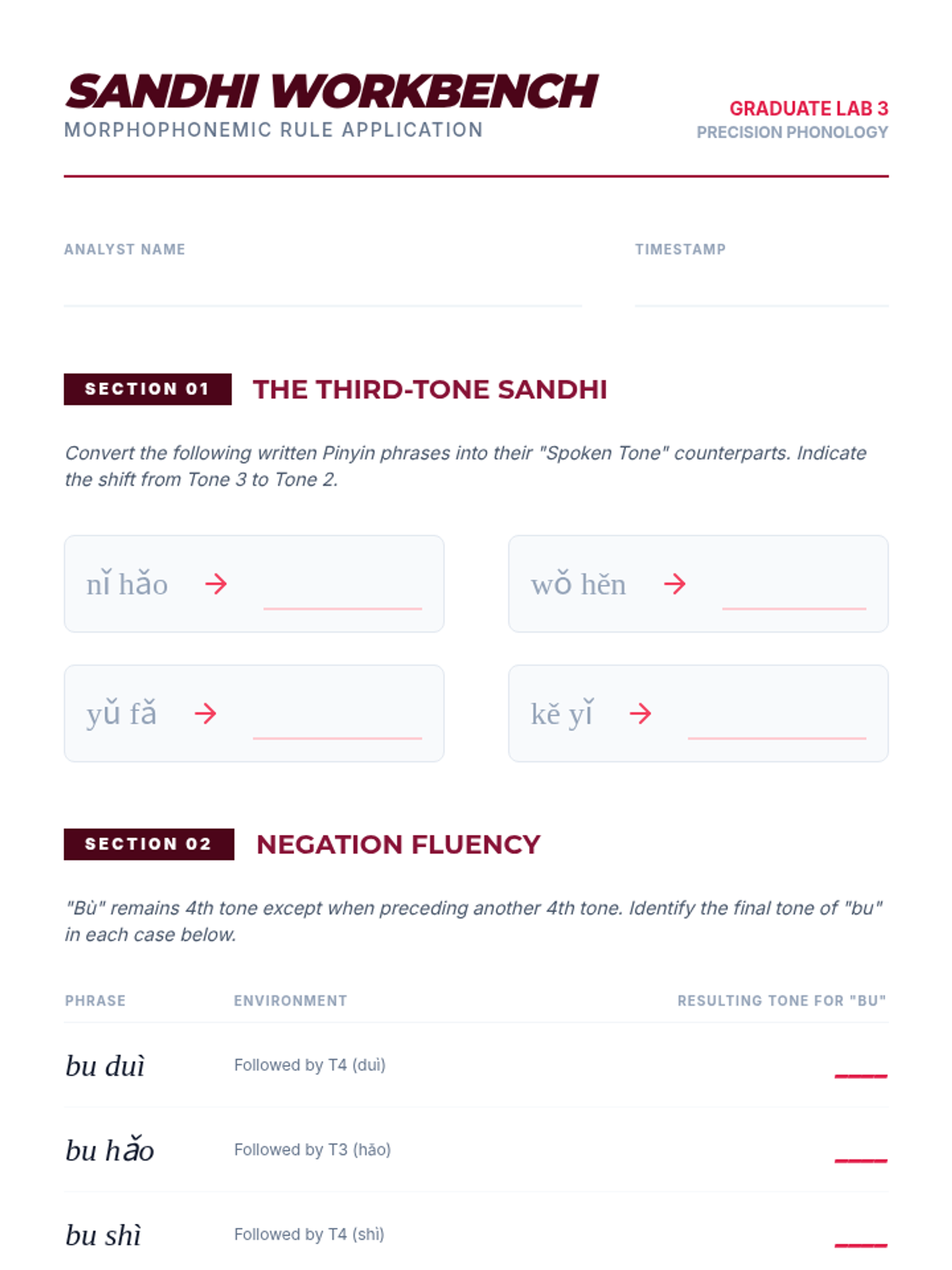 SANDHI WORKBENCH
MORPHOPHONEMIC RULE APPLICATION

GRADUATE LAB 3
PRECISION PHONOLOGY

ANALYST NAME

TIMESTAMP

SECTION 01 THE THIRD-TONE SANDHI

Convert the following written Pinyin phrases into their "Spoken Tone" counterparts. Indicate the shift from Tone 3 to Tone 2.

nǐ hǎo →

wǒ hěn →

yǔ fǎ →

kě yǐ →

SECTION 02 NEGATION FLUENCY

"Bù" remains 4th tone except when preceding another 4th tone. Identify the final tone of "bu" in each case below.

| PHRASE | ENVIRONMENT | RESULTING TONE FOR "BU" |
|---|---|---|
| bu duì | Followed by T4 (duì) | ___ |
| bu hǎo | Followed by T3 (hǎo) | ___ |
| bu shì | Followed by T4 (shì) | ___ |